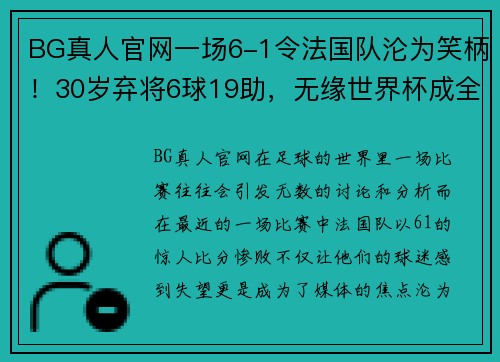 BG真人官网一场6-1令法国队沦为笑柄！30岁弃将6球19助，无缘世界杯成全

BG真人官网在足球的世界里一场比赛往往会引发无数的讨论和分析而在最近的一场比赛中法国队以61的惊人比分惨败不仅让他们的球迷感到失望更是成为了媒体的焦点沦为